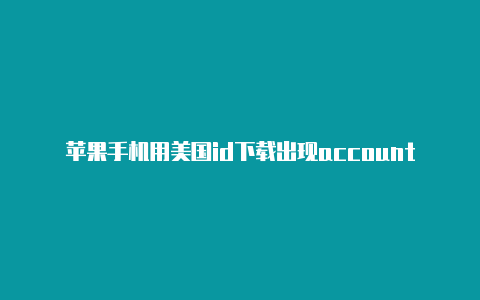 苹果手机用美国id下载出现account